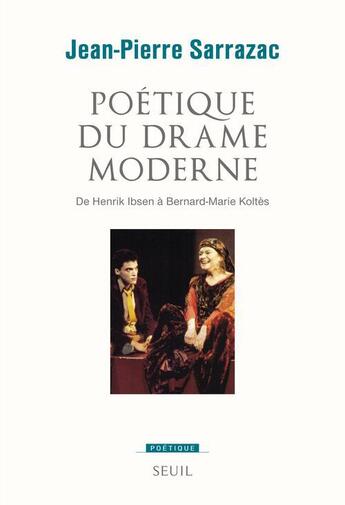 Jean-Pierre Sarrazac

POÉTIQUE DU DRAME MODERNE

De Henrik Ibsen à Bernard-Marie Koltès

POÉTIQUE

SEUIL